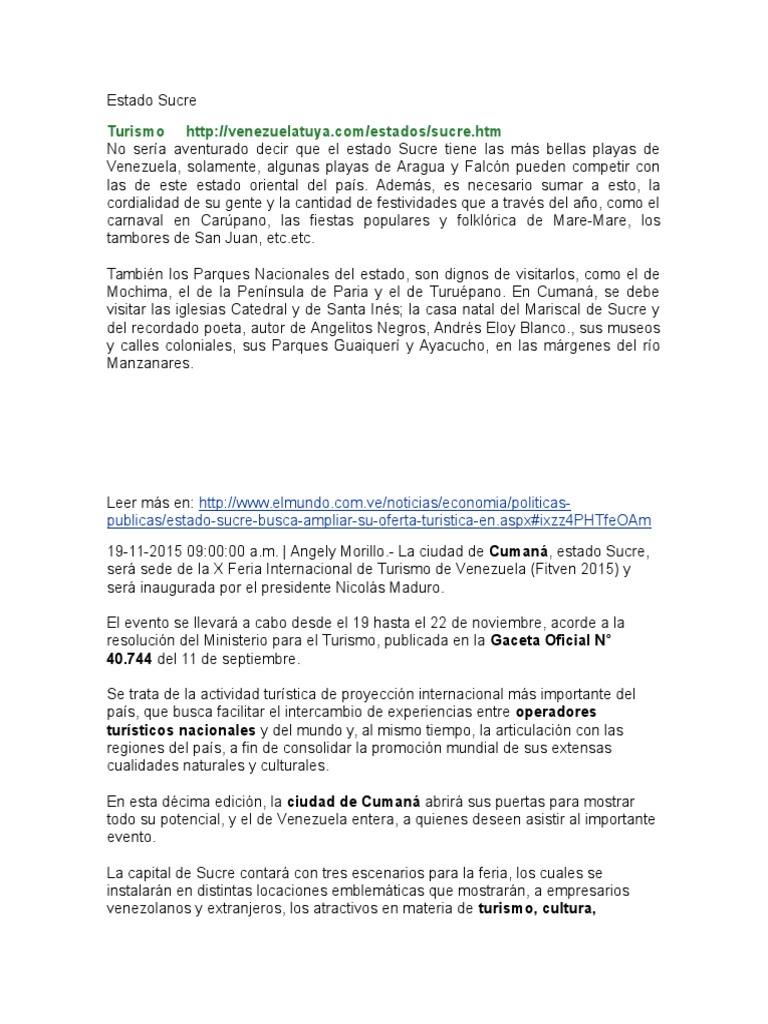 Estado Sucre

Turismo http://venezuelatuya.com/estados/sucre.htm
No sería aventurado decir que el estado Sucre tiene las más bellas playas de Venezuela, solamente, algunas playas de Aragua y Falcón pueden competir con las de este estado oriental del país. Además, es necesario sumar a esto, la cordialidad de su gente y la cantidad de festividades que a través del año, como el carnaval en Carúpano, las fiestas populares y folklórica de Mare-Mare, los tambores de San Juan, etc.etc.

También los Parques Nacionales del estado, son dignos de visitarlos, como el de Mochima, el de la Península de Paria y el de Turuépano. En Cumaná, se debe visitar las iglesias Catedral y de Santa Inés; la casa natal del Mariscal de Sucre y del recordado poeta, autor de Angelitos Negros, Andrés Eloy Blanco., sus museos y calles coloniales, sus Parques Guaiquerí y Ayacucho, en las márgenes del río Manzanares.

Leer más en: http://www.elmundo.com.ve/noticias/economia/politicas-publicas/estado-sucre-busca-ampliar-su-oferta-turistica-en.aspx#ixzz4PHTfeOAm

19-11-2015 09:00:00 a.m. | Angely Morillo.- La ciudad de Cumaná, estado Sucre, será sede de la X Feria Internacional de Turismo de Venezuela (Fitven 2015) y será inaugurada por el presidente Nicolás Maduro.

El evento se llevará a cabo desde el 19 hasta el 22 de noviembre, acorde a la resolución del Ministerio para el Turismo, publicada en la Gaceta Oficial N° 40.744 del 11 de septiembre.

Se trata de la actividad turística de proyección internacional más importante del país, que busca facilitar el intercambio de experiencias entre operadores turísticos nacionales y del mundo y, al mismo tiempo, la articulación con las regiones del país, a fin de consolidar la promoción mundial de sus extensas cualidades naturales y culturales.

En esta décima edición, la ciudad de Cumaná abrirá sus puertas para mostrar todo su potencial, y el de Venezuela entera, a quienes deseen asistir al importante evento.

La capital de Sucre contará con tres escenarios para la feria, los cuales se instalarán en distintas locaciones emblemáticas que mostrarán, a empresarios venezolanos y extranjeros, los atractivos en materia de turismo, cultura,